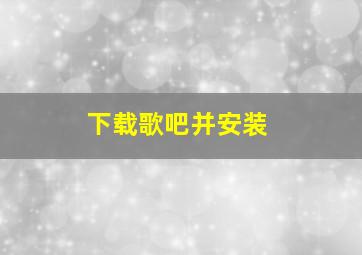 下载歌吧并安装